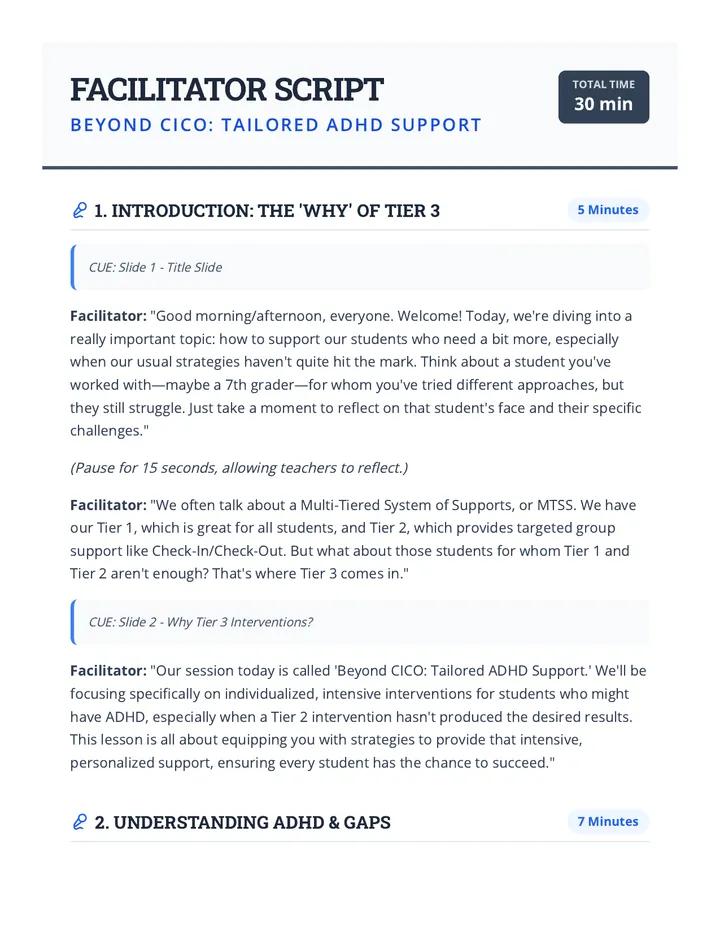 FACILITATOR SCRIPT

BEYOND CICO: TAILORED ADHD SUPPORT

TOTAL TIME
30 min

1. INTRODUCTION: THE 'WHY' OF TIER 3

5 Minutes

CUE: Slide 1 - Title Slide

Facilitator: "Good morning/afternoon, everyone. Welcome! Today, we're diving into a really important topic: how to support our students who need a bit more, especially when our usual strategies haven't quite hit the mark. Think about a student you've worked with—maybe a 7th grader—for whom you've tried different approaches, but they still struggle. Just take a moment to reflect on that student's face and their specific challenges."

(Pause for 15 seconds, allowing teachers to reflect.)

Facilitator: "We often talk about a Multi-Tiered System of Supports, or MTSS. We have our Tier 1, which is great for all students, and Tier 2, which provides targeted group support like Check-In/Check-Out. But what about those students for whom Tier 1 and Tier 2 aren't enough? That's where Tier 3 comes in."

CUE: Slide 2 - Why Tier 3 Interventions?

Facilitator: "Our session today is called 'Beyond CICO: Tailored ADHD Support.' We'll be focusing specifically on individualized, intensive interventions for students who might have ADHD, especially when a Tier 2 intervention hasn't produced the desired results. This lesson is all about equipping you with strategies to provide that intensive, personalized support, ensuring every student has the chance to succeed."

2. UNDERSTANDING ADHD & GAPS

7 Minutes